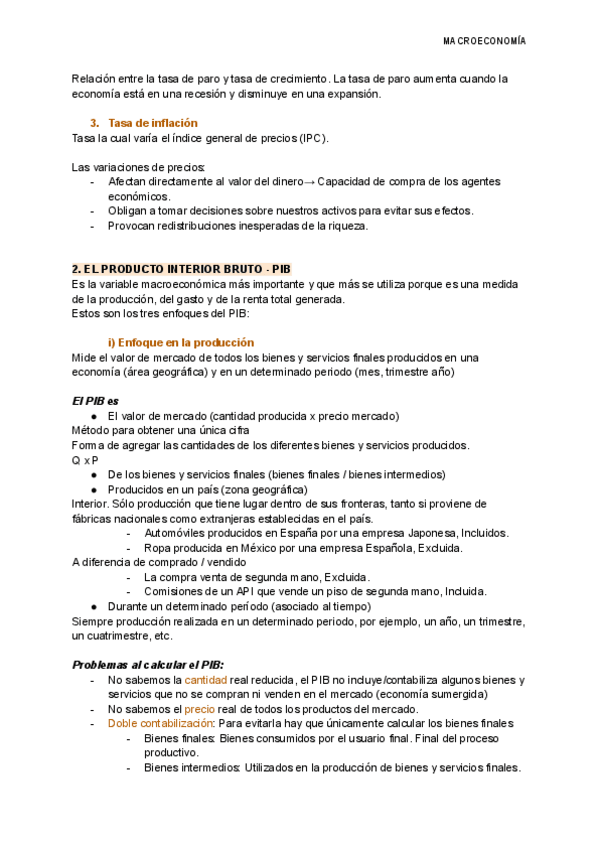 MACROECONOMÍA

Relación entre la tasa de paro y tasa de crecimiento. La tasa de paro aumenta cuando la economía está en una recesión y disminuye en una expansión.

3. Tasa de inflación
Tasa la cual varía el índice general de precios (IPC).

Las variaciones de precios:
- Afectan directamente al valor del dinero→ Capacidad de compra de los agentes económicos.
- Obligan a tomar decisiones sobre nuestros activos para evitar sus efectos.
- Provocan redistribuciones inesperadas de la riqueza.

2. EL PRODUCTO INTERIOR BRUTO - PIB
Es la variable macroeconómica más importante y que más se utiliza porque es una medida de la producción, del gasto y de la renta total generada.
Estos son los tres enfoques del PIB:

i) Enfoque en la producción
Mide el valor de mercado de todos los bienes y servicios finales producidos en una economía (área geográfica) y en un determinado periodo (mes, trimestre año)

El PIB es
● El valor de mercado (cantidad producida x precio mercado)
Método para obtener una única cifra
Forma de agregar las cantidades de los diferentes bienes y servicios producidos.
Q x P
● De los bienes y servicios finales (bienes finales / bienes intermedios)
● Producidos en un país (zona geográfica)
Interior. Sólo producción que tiene lugar dentro de sus fronteras, tanto si proviene de fábricas nacionales como extranjeras establecidas en el país.
- Automóviles producidos en España por una empresa Japonesa, Incluidos.
- Ropa producida en México por una empresa Española, Excluida.
A diferencia de comprado / vendido
- La compra venta de segunda mano, Excluida.
- Comisiones de un API que vende un piso de segunda mano, Incluida.
● Durante un determinado período (asociado al tiempo)
Siempre producción realizada en un determinado periodo, por ejemplo, un año, un trimestre, un cuatrimestre, etc.

Problemas al calcular el PIB:
- No sabemos la cantidad real reducida, el PIB no incluye/contabiliza algunos bienes y servicios que no se compran ni venden en el mercado (economía sumergida)
- No sabemos el precio real de todos los productos del mercado.
- Doble contabilización: Para evitarla hay que únicamente calcular los bienes finales
- Bienes finales: Bienes consumidos por el usuario final. Final del proceso productivo.
- Bienes intermedios: Utilizados en la producción de bienes y servicios finales.